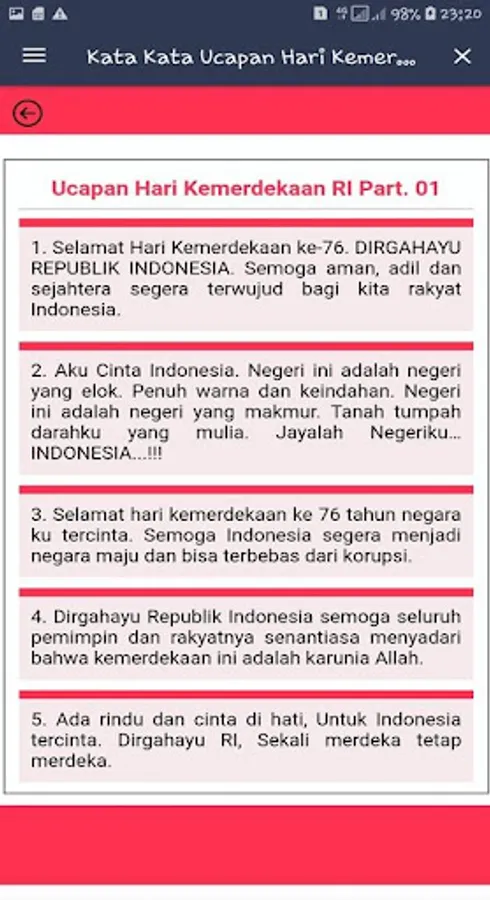 98% 23:20

Kata Kata Ucapan Hari Kemer...

Ucapan Hari Kemerdekaan RI Part. 01

1. Selamat Hari Kemerdekaan ke-76. DIRGAHAYU REPUBLIK INDONESIA. Semoga aman, adil dan sejahtera segera terwujud bagi kita rakyat Indonesia.

2. Aku Cinta Indonesia. Negeri ini adalah negeri yang elok. Penuh warna dan keindahan. Negeri ini adalah negeri yang makmur. Tanah tumpah darahku yang mulia. Jayalah Negeriku... INDONESIA...!!!

3. Selamat hari kemerdekaan ke 76 tahun negara ku tercinta. Semoga Indonesia segera menjadi negara maju dan bisa terbebas dari korupsi.

4. Dirgahayu Republik Indonesia semoga seluruh pemimpin dan rakyatnya senantiasa menyadari bahwa kemerdekaan ini adalah karunia Allah.

5. Ada rindu dan cinta di hati, Untuk Indonesia tercinta. Dirgahayu RI, Sekali merdeka tetap merdeka.